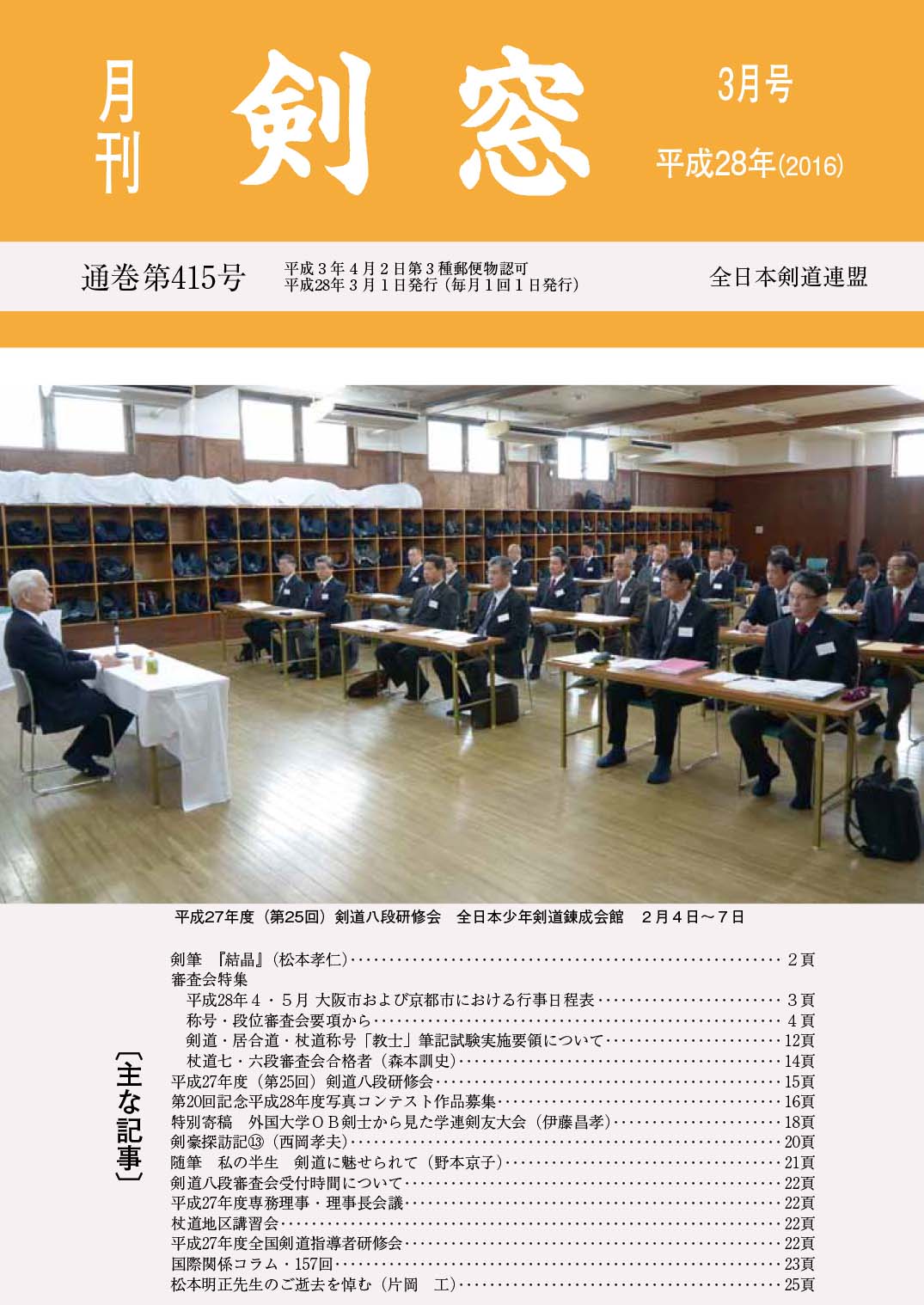 月刊 剣窓

3月号

平成28年(2016)

通巻第415号

平成３年４月２日第３種郵便物認可
平成28年３月１日発行（毎月１回１日発行）

全日本剣道連盟

平成27年度（第25回）剣道八段研修会　全日本少年剣道錬成会館　２月４日〜７日

〔主な記事〕

剣筆　『結晶』（松本孝仁）……２頁
審査会特集
平成28年４・５月 大阪市および京都市における行事日程表……３頁
称号・段位審査会要項から……４頁
剣道・居合道・杖道称号「教士」筆記試験実施要領について……12頁
杖道七・六段審査会合格者（森本訓史）……14頁
平成27年度（第25回）剣道八段研修会……15頁
第20回記念平成28年度写真コンテスト作品募集……16頁
特別寄稿　外国大学ＯＢ剣士から見た学連剣友大会（伊藤昌孝）……18頁
剣豪探訪記⑬（西岡孝夫）……20頁
随筆　私の半生　剣道に魅せられて（野本京子）……21頁
剣道八段審査会受付時間について……22頁
平成27年度専務理事・理事長会議……22頁
杖道地区講習会……22頁
平成27年度全国剣道指導者研修会……22頁
国際関係コラム・157回……23頁
松本明正先生のご逝去を悼む（片岡　工）……25頁